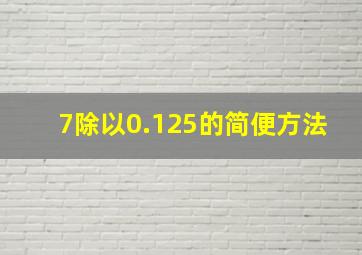 7除以0.125的简便方法